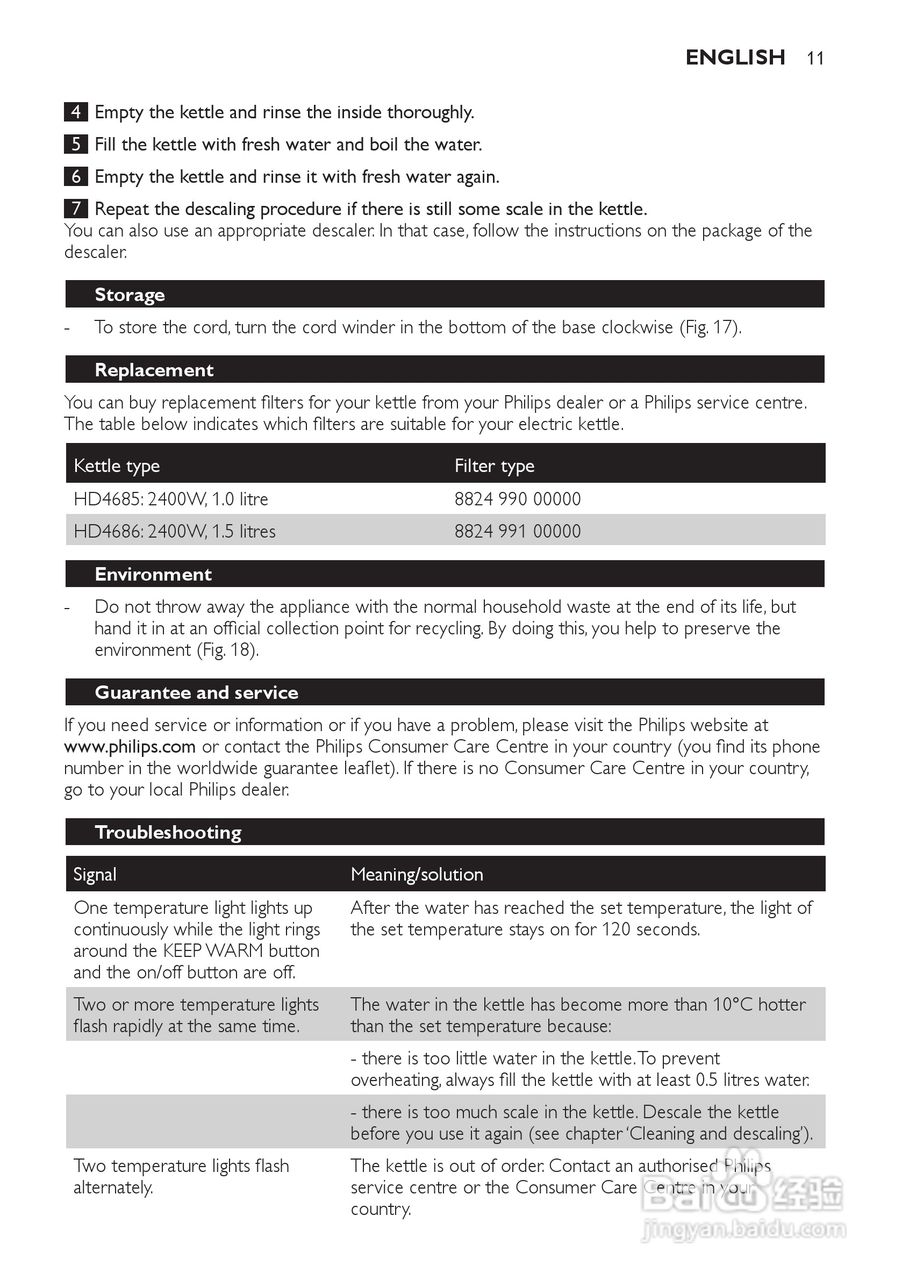 ENGLISH 11

4 Empty the kettle and rinse the inside thoroughly.

5 Fill the kettle with fresh water and boil the water.

6 Empty the kettle and rinse it with fresh water again.

7 Repeat the descaling procedure if there is still some scale in the kettle.
You can also use an appropriate descaler. In that case, follow the instructions on the package of the descaler.

Storage

- To store the cord, turn the cord winder in the bottom of the base clockwise (Fig. 17).

Replacement

You can buy replacement filters for your kettle from your Philips dealer or a Philips service centre. The table below indicates which filters are suitable for your electric kettle.

| Kettle type | Filter type |
|---|---|
| HD4685: 2400W, 1.0 litre | 8824 990 00000 |
| HD4686: 2400W, 1.5 litres | 8824 991 00000 |

Environment

- Do not throw away the appliance with the normal household waste at the end of its life, but hand it in at an official collection point for recycling. By doing this, you help to preserve the environment (Fig. 18).

Guarantee and service

If you need service or information or if you have a problem, please visit the Philips website at www.philips.com or contact the Philips Consumer Care Centre in your country (you find its phone number in the worldwide guarantee leaflet). If there is no Consumer Care Centre in your country, go to your local Philips dealer.

Troubleshooting

| Signal | Meaning/solution |
|---|---|
| One temperature light lights up continuously while the light rings around the KEEP WARM button and the on/off button are off. | After the water has reached the set temperature, the light of the set temperature stays on for 120 seconds. |
| Two or more temperature lights flash rapidly at the same time. | The water in the kettle has become more than 10°C hotter than the set temperature because: |
| | - there is too little water in the kettle. To prevent overheating, always fill the kettle with at least 0.5 litres water. |
| | - there is too much scale in the kettle. Descale the kettle before you use it again (see chapter 'Cleaning and descaling'). |
| Two temperature lights flash alternately. | The kettle is out of order. Contact an authorised Philips service centre or the Consumer Care Centre in your country. |

Baidu 经验
jingyan.baidu.com